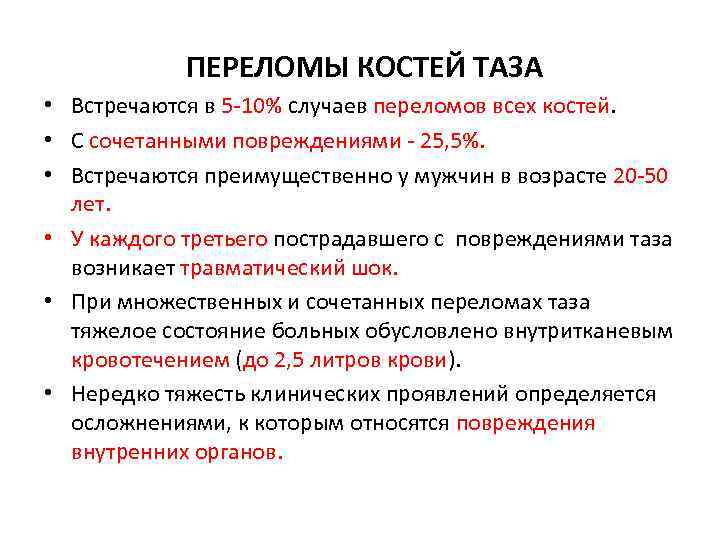 ПЕРЕЛОМЫ КОСТЕЙ ТАЗА

• Встречаются в 5-10% случаев переломов всех костей.
• С сочетанными повреждениями - 25,5%.
• Встречаются преимущественно у мужчин в возрасте 20-50 лет.
• У каждого третьего пострадавшего с повреждениями таза возникает травматический шок.
• При множественных и сочетанных переломах таза тяжелое состояние больных обусловлено внутритканевым кровотечением (до 2,5 литров крови).
• Нередко тяжесть клинических проявлений определяется осложнениями, к которым относятся повреждения внутренних органов.